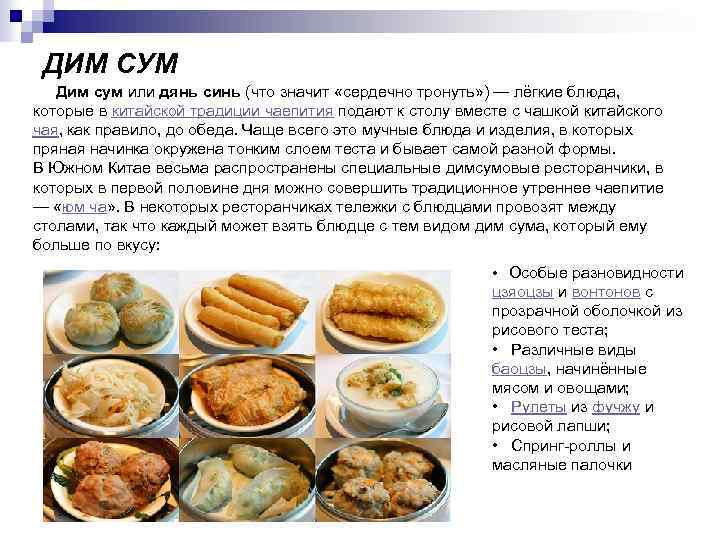 ДИМ СУМ

Дим сум или дянь синь (что значит «сердечно тронуть») — лёгкие блюда, которые в китайской традиции чаепития подают к столу вместе с чашкой китайского чая, как правило, до обеда. Чаще всего это мучные блюда и изделия, в которых пряная начинка окружена тонким слоем теста и бывает самой разной формы. В Южном Китае весьма распространены специальные димсумовые ресторанчики, в которых в первой половине дня можно совершить традиционное утреннее чаепитие — «юм ча». В некоторых ресторанчиках тележки с блюдцами провозят между столами, так что каждый может взять блюдце с тем видом дим сума, который ему больше по вкусу:

• Особые разновидности цзяоцзы и вонтонов с прозрачной оболочкой из рисового теста;
• Различные виды баоцзы, начинённые мясом и овощами;
• Рулеты из фучжу и рисовой лапши;
• Спринг-роллы и масляные палочки